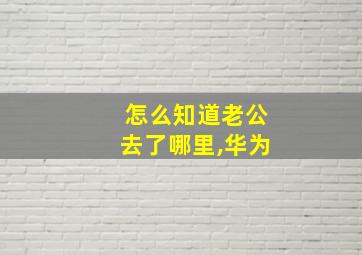 怎么知道老公去了哪里,华为